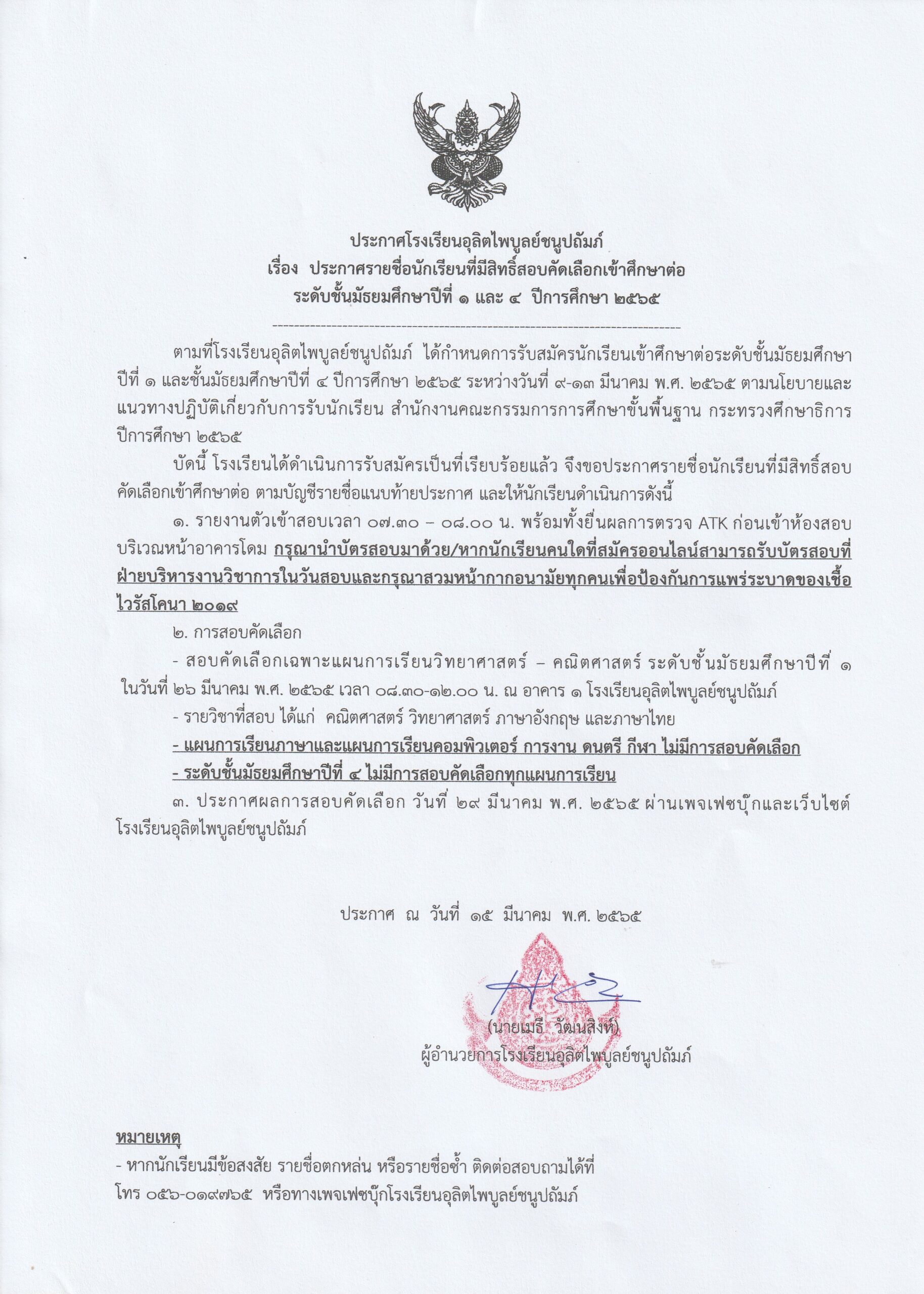 ประกาศโรงเรียนอุลิตไพบูลย์ชนูปถัมภ์
เรื่อง ประกาศรายชื่อนักเรียนที่มีสิทธิ์สอบคัดเลือกเข้าศึกษาต่อ
ระดับชั้นมัธยมศึกษาปีที่ ๑ และ ๔ ปีการศึกษา ๒๕๖๕

ตามที่โรงเรียนอุลิตไพบูลย์ชนูปถัมภ์ ได้กำหนดการรับสมัครนักเรียนเข้าศึกษาต่อระดับชั้นมัธยมศึกษาปีที่ ๑ และชั้นมัธยมศึกษาปีที่ ๔ ปีการศึกษา ๒๕๖๕ ระหว่างวันที่ ๙-๑๓ มีนาคม พ.ศ. ๒๕๖๕ ตามนโยบายและแนวทางปฏิบัติเกี่ยวกับการรับนักเรียน สำนักงานคณะกรรมการการศึกษาขั้นพื้นฐาน กระทรวงศึกษาธิการ ปีการศึกษา ๒๕๖๕

บัดนี้ โรงเรียนได้ดำเนินการรับสมัครเป็นที่เรียบร้อยแล้ว จึงขอประกาศรายชื่อนักเรียนที่มีสิทธิ์สอบคัดเลือกเข้าศึกษาต่อ ตามบัญชีรายชื่อแนบท้ายประกาศ และให้นักเรียนดำเนินการดังนี้

๑. รายงานตัวเข้าสอบเวลา ๐๗.๓๐ – ๐๘.๐๐ น. พร้อมทั้งยื่นผลการตรวจ ATK ก่อนเข้าห้องสอบ บริเวณหน้าอาคารโดม กรุณานำบัตรสอบมาด้วย/หากนักเรียนคนใดที่สมัครออนไลน์สามารถรับบัตรสอบที่ฝ่ายบริหารงานวิชาการในวันสอบและกรุณาสวมหน้ากากอนามัยทุกคนเพื่อป้องกันการแพร่ระบาดของเชื้อไวรัสโคนา ๒๐๑๙

๒. การสอบคัดเลือก

- สอบคัดเลือกเฉพาะแผนการเรียนวิทยาศาสตร์ – คณิตศาสตร์ ระดับชั้นมัธยมศึกษาปีที่ ๑ ในวันที่ ๒๖ มีนาคม พ.ศ. ๒๕๖๕ เวลา ๐๘.๓๐-๑๒.๐๐ น. ณ อาคาร ๑ โรงเรียนอุลิตไพบูลย์ชนูปถัมภ์

- รายวิชาที่สอบ ได้แก่ คณิตศาสตร์ วิทยาศาสตร์ ภาษาอังกฤษ และภาษาไทย

- แผนการเรียนภาษาและแผนการเรียนคอมพิวเตอร์ การงาน ดนตรี กีฬา ไม่มีการสอบคัดเลือก

- ระดับชั้นมัธยมศึกษาปีที่ ๔ ไม่มีการสอบคัดเลือกทุกแผนการเรียน

๓. ประกาศผลการสอบคัดเลือก วันที่ ๒๙ มีนาคม พ.ศ. ๒๕๖๕ ผ่านเพจเฟซบุ๊กและเว็บไซต์โรงเรียนอุลิตไพบูลย์ชนูปถัมภ์

ประกาศ ณ วันที่ ๑๕ มีนาคม พ.ศ. ๒๕๖๕

(นายเมธี วัฒนสิงห์)
ผู้อำนวยการโรงเรียนอุลิตไพบูลย์ชนูปถัมภ์

หมายเหตุ
- หากนักเรียนมีข้อสงสัย รายชื่อตกหล่น หรือรายชื่อซ้ำ ติดต่อสอบถามได้ที่
โทร ๐๕๖-๐๑๙๗๖๕ หรือทางเพจเฟซบุ๊กโรงเรียนอุลิตไพบูลย์ชนูปถัมภ์